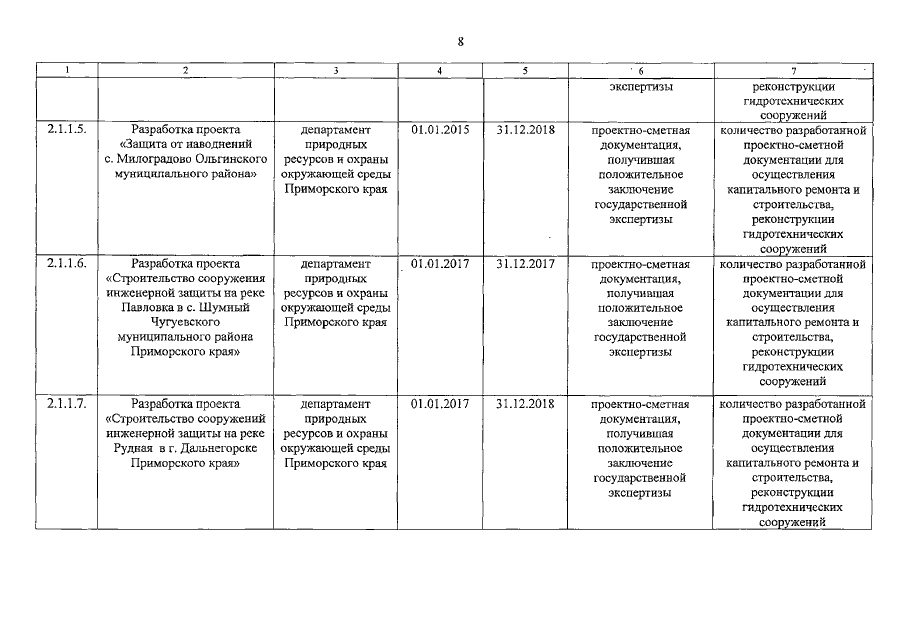 8

| 1 | 2 | 3 | 4 | 5 | 6 | 7 |
|---|---|---|---|---|---|---|
| | | | | | экспертизы | реконструкции гидротехнических сооружений |
| 2.1.1.5. | Разработка проекта «Защита от наводнений с. Милоградово Ольгинского муниципального района» | департамент природных ресурсов и охраны окружающей среды Приморского края | 01.01.2015 | 31.12.2018 | проектно-сметная документация, получившая положительное заключение государственной экспертизы | количество разработанной проектно-сметной документации для осуществления капитального ремонта и строительства, реконструкции гидротехнических сооружений |
| 2.1.1.6. | Разработка проекта «Строительство сооружения инженерной защиты на реке Павловка в с. Шумный Чугуевского муниципального района Приморского края» | департамент природных ресурсов и охраны окружающей среды Приморского края | 01.01.2017 | 31.12.2017 | проектно-сметная документация, получившая положительное заключение государственной экспертизы | количество разработанной проектно-сметной документации для осуществления капитального ремонта и строительства, реконструкции гидротехнических сооружений |
| 2.1.1.7. | Разработка проекта «Строительство сооружений инженерной защиты на реке Рудная в г. Дальнегорске Приморского края» | департамент природных ресурсов и охраны окружающей среды Приморского края | 01.01.2017 | 31.12.2018 | проектно-сметная документация, получившая положительное заключение государственной экспертизы | количество разработанной проектно-сметной документации для осуществления капитального ремонта и строительства, реконструкции гидротехнических сооружений |